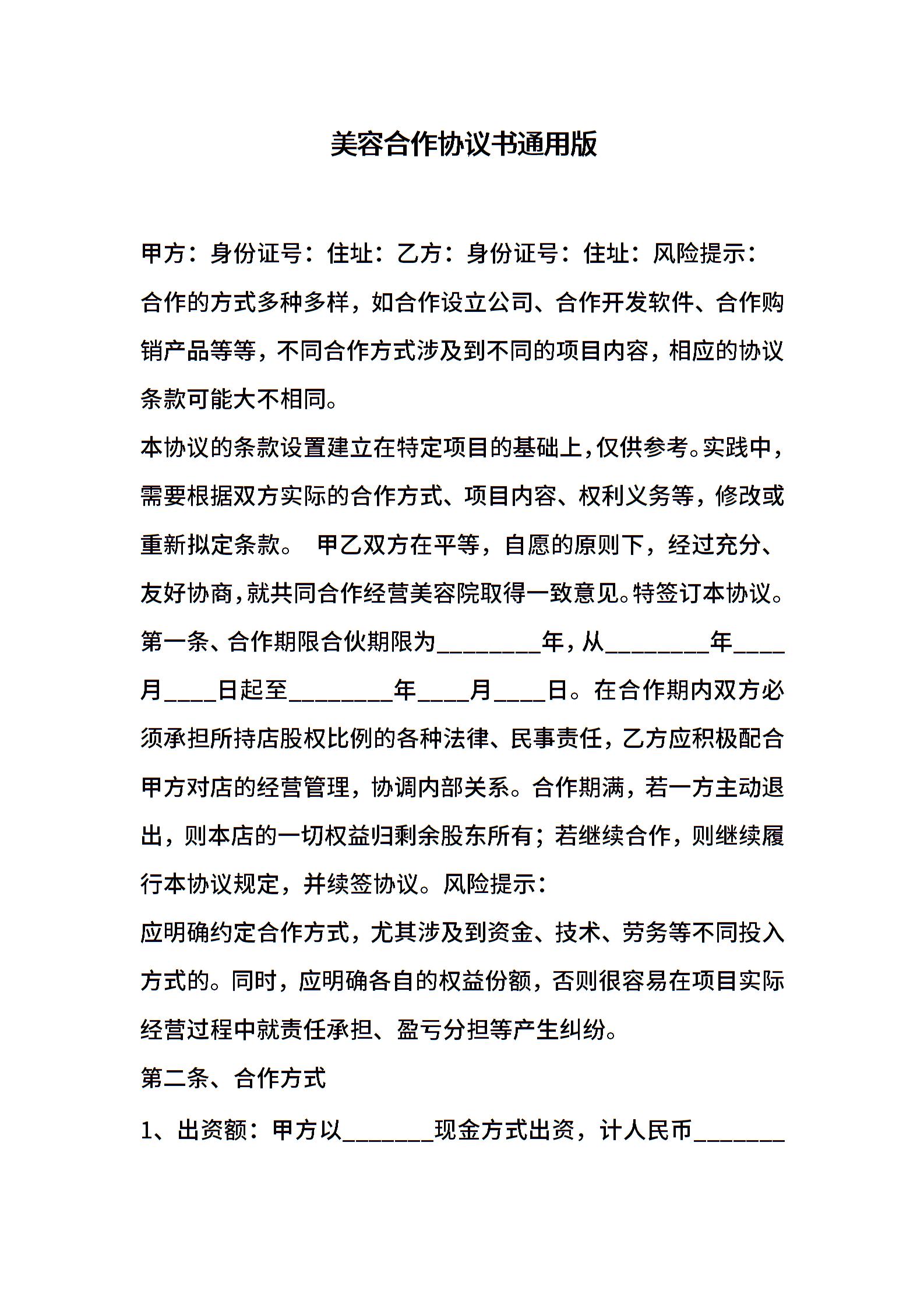 美容合作协议书通用版

甲方：身份证号：住址：乙方：身份证号：住址：风险提示：

合作的方式多种多样，如合作设立公司、合作开发软件、合作购销产品等等，不同合作方式涉及到不同的项目内容，相应的协议条款可能大不相同。

本协议的条款设置建立在特定项目的基础上，仅供参考。实践中，需要根据双方实际的合作方式、项目内容、权利义务等，修改或重新拟定条款。 甲乙双方在平等，自愿的原则下，经过充分、友好协商，就共同合作经营美容院取得一致意见。特签订本协议。

第一条、合作期限合伙期限为________年，从________年____月____日起至________年____月____日。在合作期内双方必须承担所持店股权比例的各种法律、民事责任，乙方应积极配合甲方对店的经营管理，协调内部关系。合作期满，若一方主动退出，则本店的一切权益归剩余股东所有；若继续合作，则继续履行本协议规定，并续签协议。风险提示：

应明确约定合作方式，尤其涉及到资金、技术、劳务等不同投入方式的。同时，应明确各自的权益份额，否则很容易在项目实际经营过程中就责任承担、盈亏分担等产生纠纷。

第二条、合作方式

1、出资额：甲方以_______现金方式出资，计人民币_______